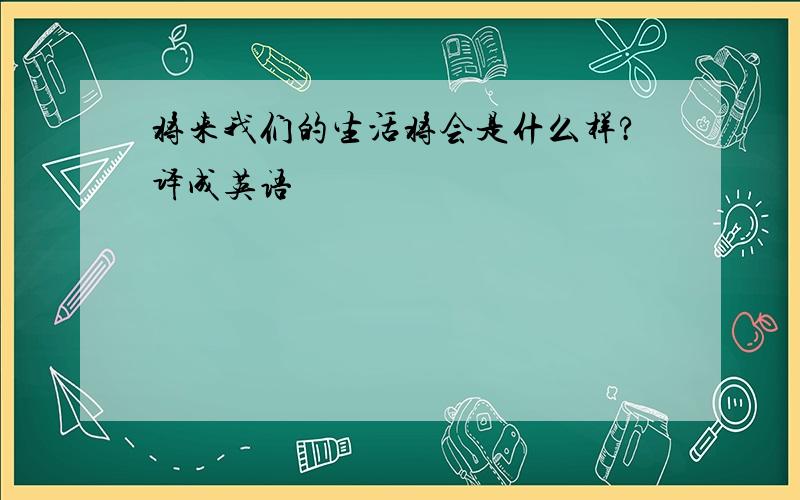 将来我们的生活将会是什么样?译成英语